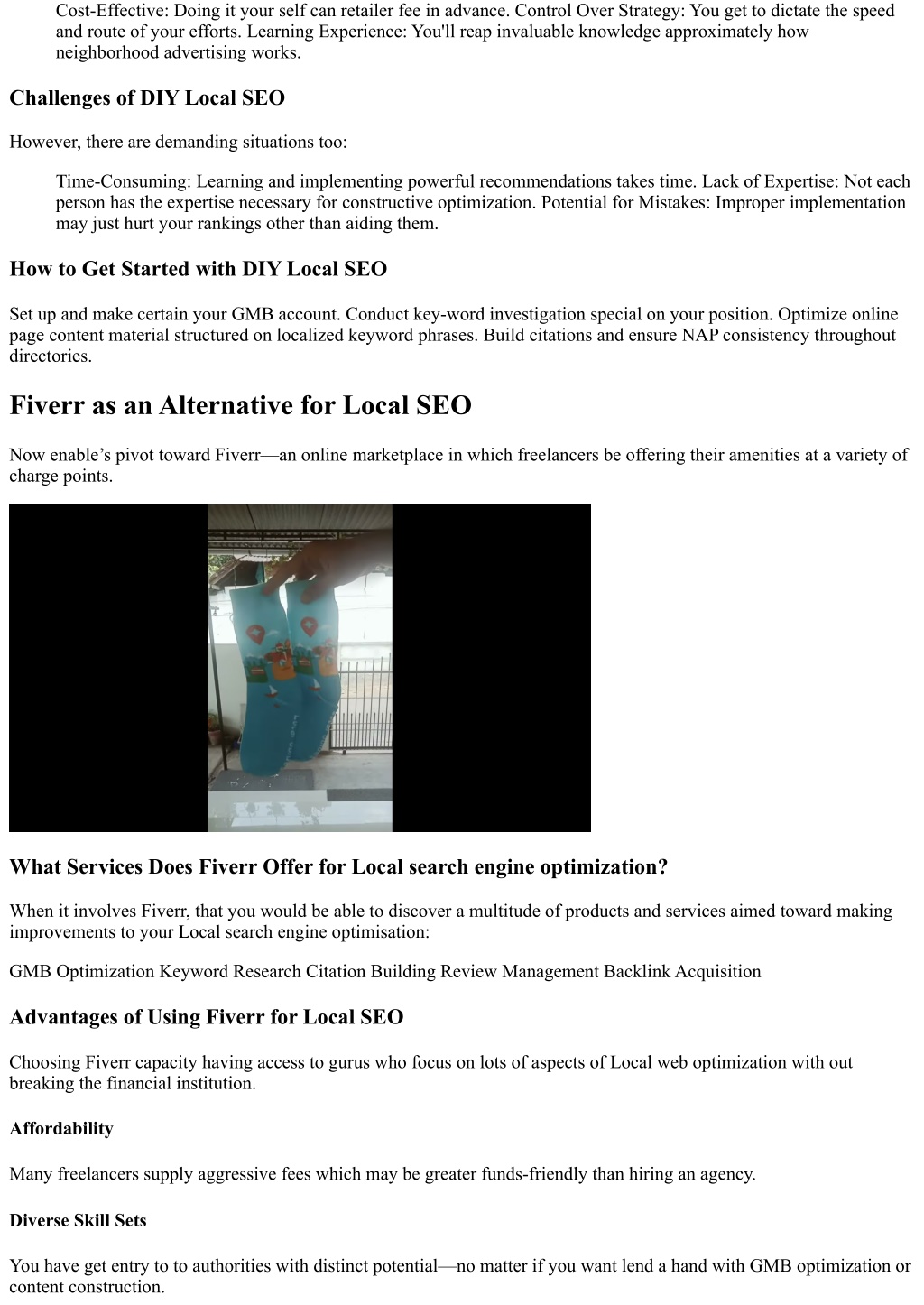 Cost-Effective: Doing it your self can retailer fee in advance. Control Over Strategy: You get to dictate the speed and route of your efforts. Learning Experience: You'll reap invaluable knowledge approximately how neighborhood advertising works.

Challenges of DIY Local SEO

However, there are demanding situations too:

Time-Consuming: Learning and implementing powerful recommendations takes time. Lack of Expertise: Not each person has the expertise necessary for constructive optimization. Potential for Mistakes: Improper implementation may just hurt your rankings other than aiding them.

How to Get Started with DIY Local SEO

Set up and make certain your GMB account. Conduct key-word investigation special on your position. Optimize online page content material structured on localized keyword phrases. Build citations and ensure NAP consistency throughout directories.

Fiverr as an Alternative for Local SEO

Now enable's pivot toward Fiverr—an online marketplace in which freelancers be offering their amenities at a variety of charge points.

What Services Does Fiverr Offer for Local search engine optimization?

When it involves Fiverr, that you would be able to discover a multitude of products and services aimed toward making improvements to your Local search engine optimisation:

GMB Optimization Keyword Research Citation Building Review Management Backlink Acquisition

Advantages of Using Fiverr for Local SEO

Choosing Fiverr capacity having access to gurus who focus on lots of aspects of Local web optimization with out breaking the financial institution.

Affordability

Many freelancers supply aggressive fees which may be greater funds-friendly than hiring an agency.

Diverse Skill Sets

You have get entry to to authorities with distinct potential—no matter if you want lend a hand with GMB optimization or content construction.